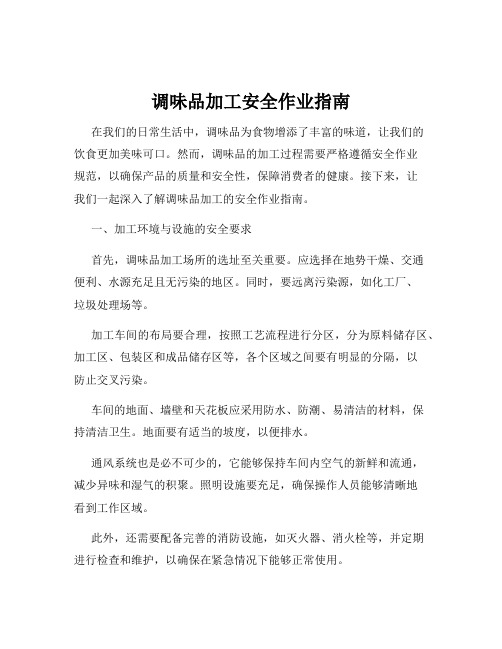 调味品加工安全作业指南

在我们的日常生活中，调味品为食物增添了丰富的味道，让我们的饮食更加美味可口。然而，调味品的加工过程需要严格遵循安全作业规范，以确保产品的质量和安全性，保障消费者的健康。接下来，让我们一起深入了解调味品加工的安全作业指南。

一、加工环境与设施的安全要求

首先，调味品加工场所的选址至关重要。应选择在地势干燥、交通便利、水源充足且无污染的地区。同时，要远离污染源，如化工厂、垃圾处理场等。

加工车间的布局要合理，按照工艺流程进行分区，分为原料储存区、加工区、包装区和成品储存区等，各个区域之间要有明显的分隔，以防止交叉污染。

车间的地面、墙壁和天花板应采用防水、防潮、易清洁的材料，保持清洁卫生。地面要有适当的坡度，以便排水。

通风系统也是必不可少的，它能够保持车间内空气的新鲜和流通，减少异味和湿气的积聚。照明设施要充足，确保操作人员能够清晰地看到工作区域。

此外，还需要配备完善的消防设施，如灭火器、消火栓等，并定期进行检查和维护，以确保在紧急情况下能够正常使用。